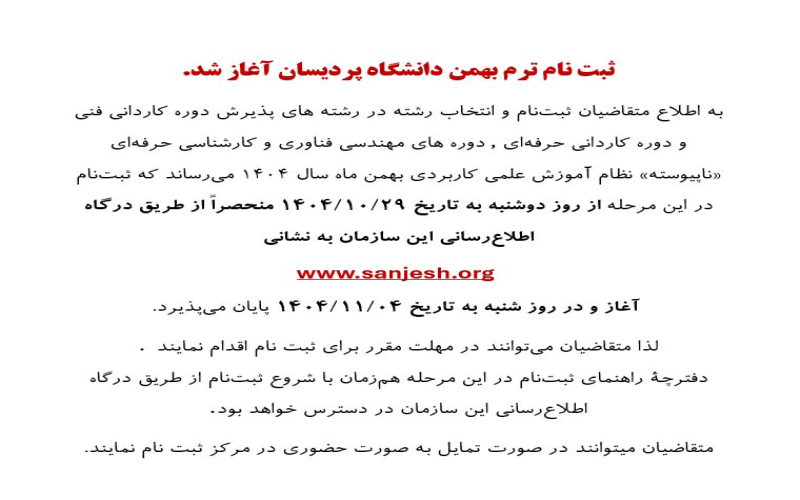 ثبت نام ترم بهمن دانشگاه پردیسان آغاز شد.

به اطلاع متقاضیان ثبت‌نام و انتخاب رشته در رشته های پذیرش دوره کاردانی فنی و دوره کاردانی حرفه‌ای , دوره های مهندسی فناوری و کارشناسی حرفه‌ای «ناپیوسته» نظام آموزش علمی کاربردی بهمن ماه سال ۱۴۰۴ می‌رساند که ثبت‌نام در این مرحله از روز دوشنبه به تاریخ ۱۴۰۴/۱۰/۲۹ منحصراً از طریق درگاه اطلاع‌رسانی این سازمان به نشانی

www.sanjesh.org

آغاز و در روز شنبه به تاریخ ۱۴۰۴/۱۱/۰۴ پایان می‌پذیرد.

لذا متقاضیان می‌توانند در مهلت مقرر برای ثبت نام اقدام نمایند .

دفترچهٔ راهنمای ثبت‌نام در این مرحله هم‌زمان با شروع ثبت‌نام از طریق درگاه اطلاع‌رسانی این سازمان در دسترس خواهد بود.

متقاضیان میتوانند در صورت تمایل به صورت حضوری در مرکز ثبت نام نمایند.